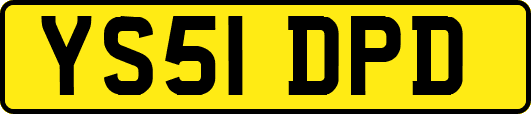 YS51 DPD